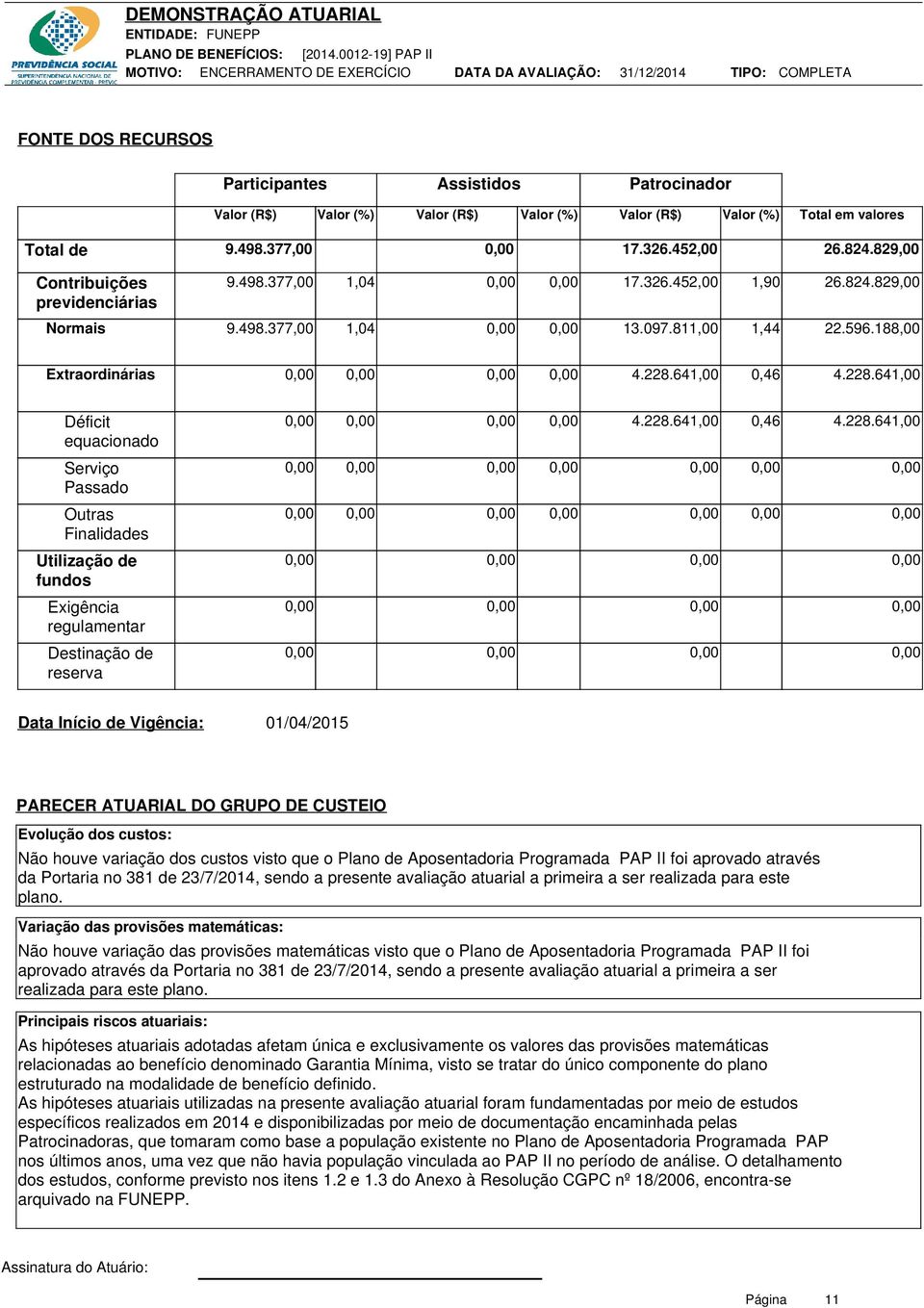 PREVIDÊNCIA SOCIAL
SUPERINTENDÊNCIA NACIONAL DE PREVIDÊNCIA COMPLEMENTAR - PREVIC

DEMONSTRAÇÃO ATUARIAL
ENTIDADE: FUNEPP
PLANO DE BENEFÍCIOS: [2014.0012-19] PAP II
MOTIVO: ENCERRAMENTO DE EXERCÍCIO DATA DA AVALIAÇÃO: 31/12/2014 TIPO: COMPLETA

FONTE DOS RECURSOS

| | Participantes | | Assistidos | | Patrocinador | | |
|---|---|---|---|---|---|---|---|
| | Valor (R$) | Valor (%) | Valor (R$) | Valor (%) | Valor (R$) | Valor (%) | Total em valores |
| Total de | 9.498.377,00 | | 0,00 | | 17.326.452,00 | | 26.824.829,00 |
| Contribuições previdenciárias | 9.498.377,00 | 1,04 | 0,00 | 0,00 | 17.326.452,00 | 1,90 | 26.824.829,00 |
| Normais | 9.498.377,00 | 1,04 | 0,00 | 0,00 | 13.097.811,00 | 1,44 | 22.596.188,00 |
| Extraordinárias | 0,00 | 0,00 | 0,00 | 0,00 | 4.228.641,00 | 0,46 | 4.228.641,00 |
| Déficit equacionado | 0,00 | 0,00 | 0,00 | 0,00 | 4.228.641,00 | 0,46 | 4.228.641,00 |
| Serviço Passado | 0,00 | 0,00 | 0,00 | 0,00 | 0,00 | 0,00 | 0,00 |
| Outras Finalidades | 0,00 | 0,00 | 0,00 | 0,00 | 0,00 | 0,00 | 0,00 |
| Utilização de fundos | 0,00 | | 0,00 | | 0,00 | | 0,00 |
| Exigência regulamentar | 0,00 | | 0,00 | | 0,00 | | 0,00 |
| Destinação de reserva | 0,00 | | 0,00 | | 0,00 | | 0,00 |

Data Início de Vigência: 01/04/2015

PARECER ATUARIAL DO GRUPO DE CUSTEIO

Evolução dos custos:
Não houve variação dos custos visto que o Plano de Aposentadoria Programada PAP II foi aprovado através da Portaria no 381 de 23/7/2014, sendo a presente avaliação atuarial a primeira a ser realizada para este plano.

Variação das provisões matemáticas:
Não houve variação das provisões matemáticas visto que o Plano de Aposentadoria Programada PAP II foi aprovado através da Portaria no 381 de 23/7/2014, sendo a presente avaliação atuarial a primeira a ser realizada para este plano.

Principais riscos atuariais:
As hipóteses atuariais adotadas afetam única e exclusivamente os valores das provisões matemáticas relacionadas ao benefício denominado Garantia Mínima, visto se tratar do único componente do plano estruturado na modalidade de benefício definido.
As hipóteses atuariais utilizadas na presente avaliação atuarial foram fundamentadas por meio de estudos específicos realizados em 2014 e disponibilizadas por meio de documentação encaminhada pelas Patrocinadoras, que tomaram como base a população existente no Plano de Aposentadoria Programada PAP nos últimos anos, uma vez que não havia população vinculada ao PAP II no período de análise. O detalhamento dos estudos, conforme previsto nos itens 1.2 e 1.3 do Anexo à Resolução CGPC nº 18/2006, encontra-se arquivado na FUNEPP.

Assinatura do Atuário:

Página 11